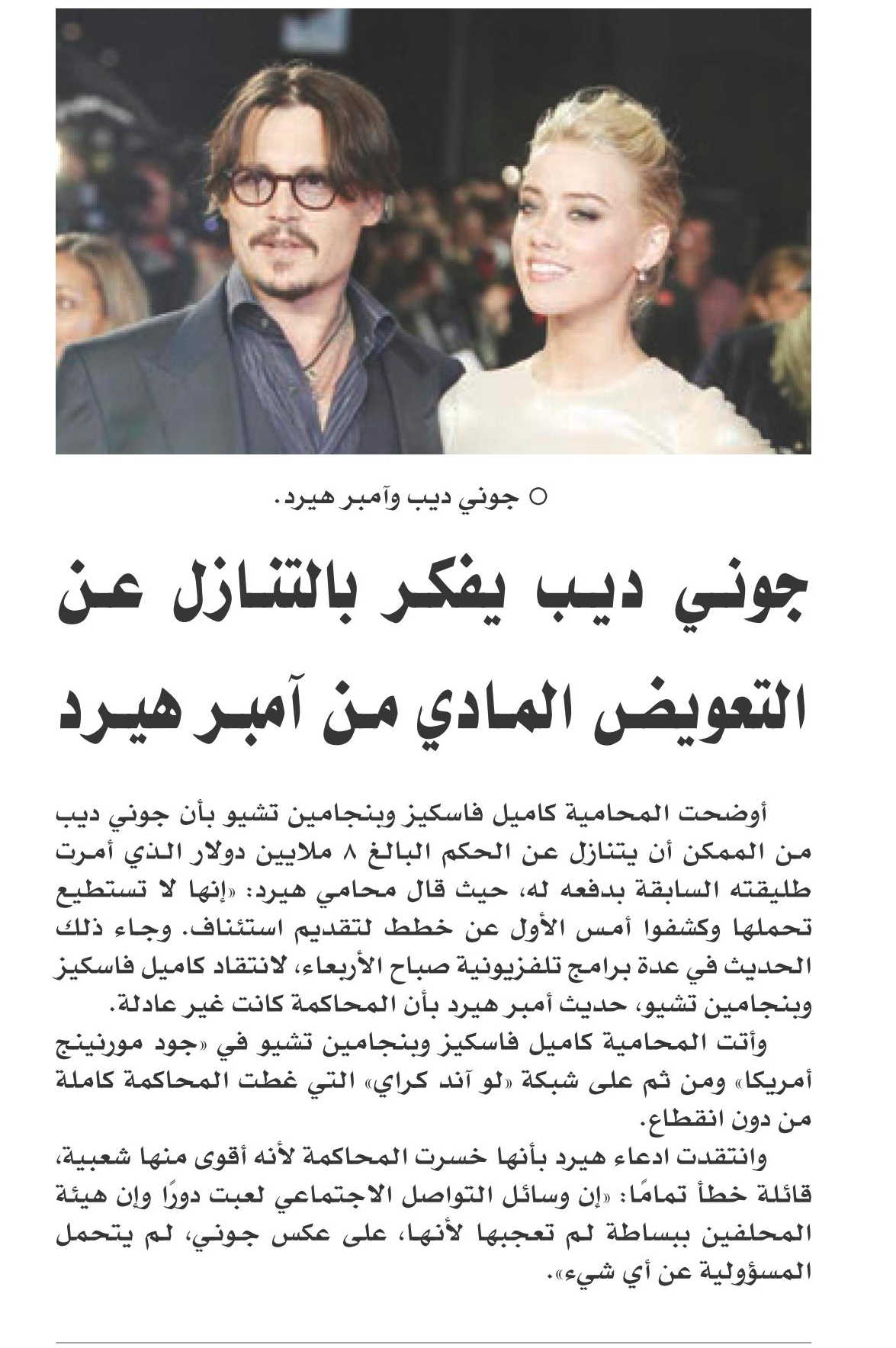 ○ جوني ديب وآمبر هيرد.

جوني ديب يفكر بالتنازل عن التعويض المادي من آمبر هيرد

أوضحت المحامية كاميل فاسكيز وبنجامين تشيو بأن جوني ديب من الممكن أن يتنازل عن الحكم البالغ ٨ ملايين دولار الذي أمرت طليقته السابقة بدفعه له، حيث قال محامي هيرد: «إنها لا تستطيع تحملها وكشفوا أمس الأول عن خطط لتقديم استئناف. وجاء ذلك الحديث في عدة برامج تلفزيونية صباح الأربعاء، لانتقاد كاميل فاسكيز وبنجامين تشيو، حديث أمبر هيرد بأن المحاكمة كانت غير عادلة.

وأتت المحامية كاميل فاسكيز وبنجامين تشيو في «جود مورنينج أمريكا» ومن ثم على شبكة «لو آند كراي» التي غطت المحاكمة كاملة من دون انقطاع.

وانتقدت ادعاء هيرد بأنها خسرت المحاكمة لأنه أقوى منها شعبية، قائلة خطأ تمامًا: «إن وسائل التواصل الاجتماعي لعبت دورًا وإن هيئة المحلفين ببساطة لم تعجبها لأنها، على عكس جوني، لم يتحمل المسؤولية عن أي شيء».